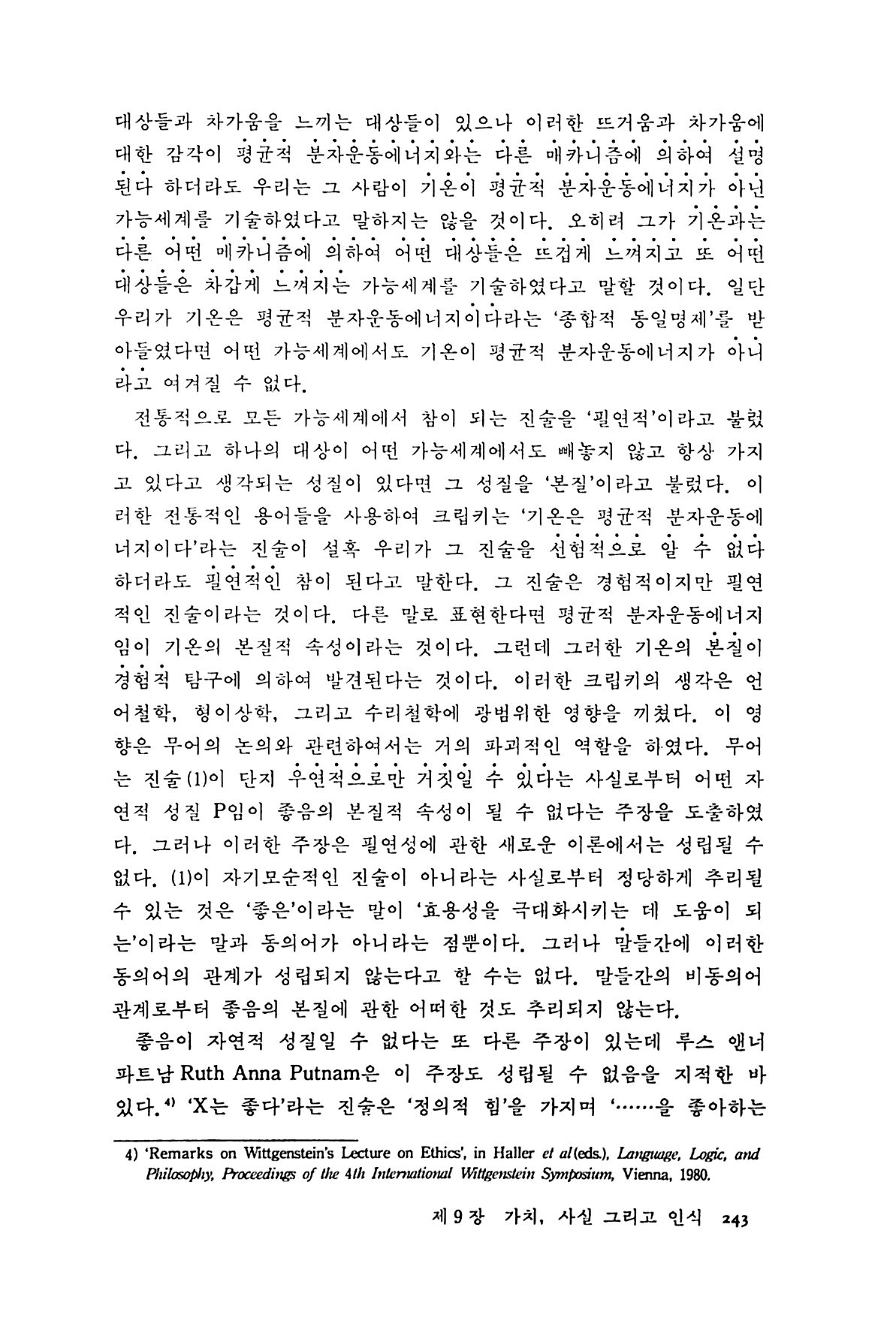 대상들과 차가움을 느끼는 대상들이 있으나 이러한 뜨거움과 차가움에 대한 감각이 평균적 분자운동에너지와는 다른 매카니즘에 의하여 설명된다 하더라도 우리는 그 사람이 기온이 평균적 분자운동에너지가 아닌 가능세계를 기술하였다고 말하지는 않을 것이다. 오히려 그가 기온과는 다른 어떤 메카니즘에 의하여 어떤 대상들은 뜨겁게 느껴지고 또 어떤 대상들은 차갑게 느껴지는 가능세계를 기술하였다고 말할 것이다. 일단 우리가 기온은 평균적 분자운동에너지이다라는 '종합적 동일명제'를 받아들였다면 어떤 가능세계에서도 기온이 평균적 분자운동에너지가 아니라고 여겨질 수 없다.

전통적으로 모든 가능세계에서 참이 되는 진술을 '필연적'이라고 불렀다. 그리고 하나의 대상이 어떤 가능세계에서도 빼놓지 않고 항상 가지고 있다고 생각되는 성질이 있다면 그 성질을 '본질'이라고 불렀다. 이러한 전통적인 용어들을 사용하여 크립키는 '기온은 평균적 분자운동에너지이다'라는 진술이 설혹 우리가 그 진술을 선험적으로 알 수 없다 하더라도 필연적인 참이 된다고 말한다. 그 진술은 경험적이지만 필연적인 진술이라는 것이다. 다른 말로 표현한다면 평균적 분자운동에너지임이 기온의 본질적 속성이라는 것이다. 그런데 그러한 기온의 본질이 경험적 탐구에 의하여 발견된다는 것이다. 이러한 크립키의 생각은 언어철학, 형이상학, 그리고 수리철학에 광범위한 영향을 끼쳤다. 이 영향은 무어의 논의와 관련하여서는 거의 파괴적인 역할을 하였다. 무어는 진술(1)이 단지 우연적으로만 거짓일 수 있다는 사실로부터 어떤 자연적 성질 P임이 좋음의 본질적 속성이 될 수 없다는 주장을 도출하였다. 그러나 이러한 주장은 필연성에 관한 새로운 이론에서는 성립될 수 없다. (1)이 자기모순적인 진술이 아니라는 사실로부터 정당하게 추리될 수 있는 것은 '좋은'이라는 말이 '효용성을 극대화시키는 데 도움이 되는'이라는 말과 동의어가 아니라는 점뿐이다. 그러나 말들간에 이러한 동의어의 관계가 성립되지 않는다고 할 수는 없다. 말들간의 비동의어 관계로부터 좋음의 본질에 관한 어떠한 것도 추리되지 않는다.

좋음이 자연적 성질일 수 없다는 또 다른 주장이 있는데 루스 앤너 파트남 Ruth Anna Putnam은 이 주장도 성립될 수 없음을 지적한 바 있다.$^{4)}$ 'X는 좋다'라는 진술은 '정의적 힘'을 가지며 '……을 좋아하는

4) 'Remarks on Wittgenstein's Lecture on Ethics', in Haller et al(eds.), Language, Logic, and Philosophy, Proceedings of the 4th International Wittgenstein Symposium, Vienna, 1980.

제 9 장 가치, 사실 그리고 인식 243